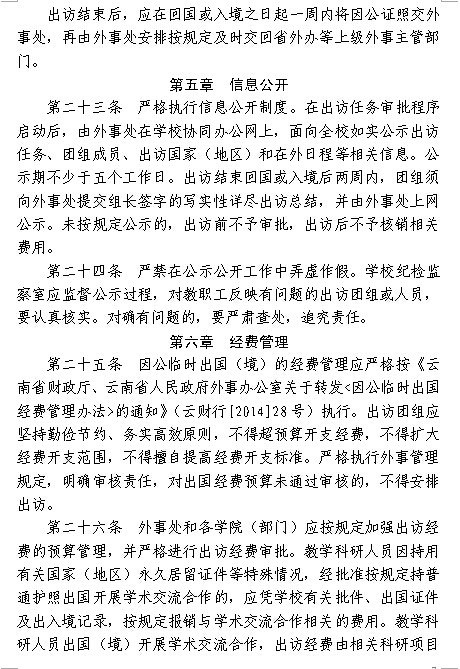 出访结束后，应在回国或入境之日起一周内将因公证照交外事处，再由外事处安排按规定及时交回省外办等上级外事主管部门。

第五章　信息公开

第二十三条　严格执行信息公开制度。在出访任务审批程序启动后，由外事处在学校协同办公网上，面向全校如实公示出访任务、团组成员、出访国家（地区）和在外日程等相关信息。公示期不少于五个工作日。出访结束回国或入境后两周内，团组须向外事处提交组长签字的写实性详尽出访总结，并由外事处上网公示。未按规定公示的，出访前不予审批，出访后不予核销相关费用。

第二十四条　严禁在公示公开工作中弄虚作假。学校纪检监察室应监督公示过程，对教职工反映有问题的出访团组或人员，要认真核实。对确有问题的，要严肃查处，追究责任。

第六章　经费管理

第二十五条　因公临时出国（境）的经费管理应严格按《云南省财政厅、云南省人民政府外事办公室关于转发<因公临时出国经费管理办法>的通知》（云财行[2014]28号）执行。出访团组应坚持勤俭节约、务实高效原则，不得超预算开支经费，不得扩大经费开支范围，不得擅自提高经费开支标准。严格执行外事管理规定，明确审核责任，对出国经费预算未通过审核的，不得安排出访。

第二十六条　外事处和各学院（部门）应按规定加强出访经费的预算管理，并严格进行出访经费审批。教学科研人员因持用有关国家（地区）永久居留证件等特殊情况，经批准按规定持普通护照出国开展学术交流合作的，应凭学校有关批件、出国证件及出入境记录，按规定报销与学术交流合作相关的费用。教学科研人员出国（境）开展学术交流合作，出访经费由相关科研项目